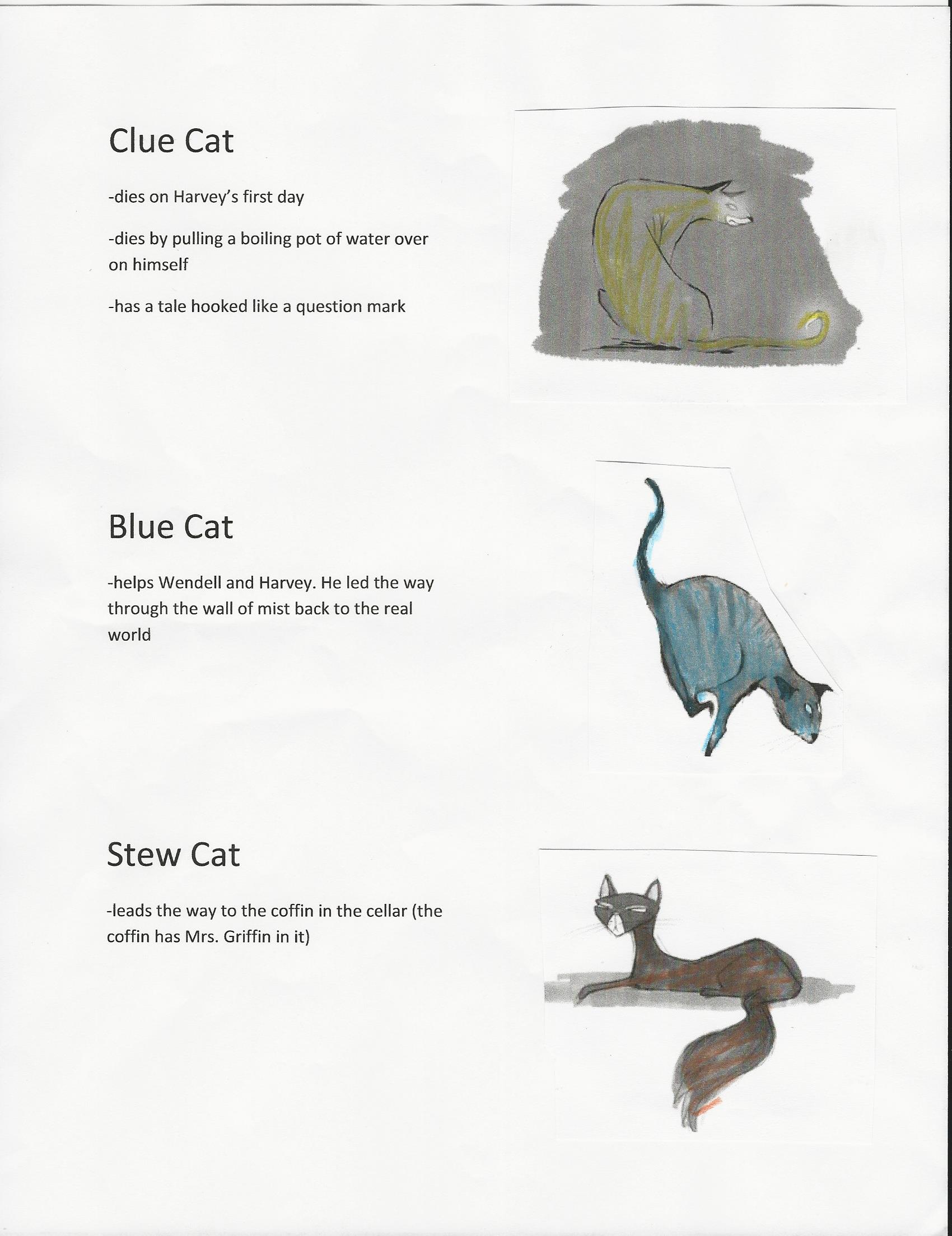 Clue Cat

-dies on Harvey's first day

-dies by pulling a boiling pot of water over on himself

-has a tale hooked like a question mark

Blue Cat

-helps Wendell and Harvey. He led the way through the wall of mist back to the real world

Stew Cat

-leads the way to the coffin in the cellar (the coffin has Mrs. Griffin in it)